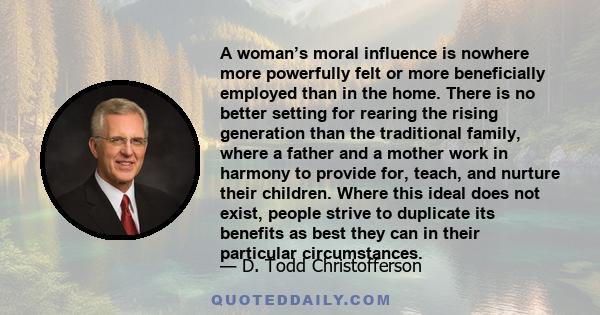 A woman's moral influence is nowhere more powerfully felt or more beneficially employed than in the home. There is no better setting for rearing the rising generation than the traditional family, where a father and a mother work in harmony to provide for, teach, and nurture their children. Where this ideal does not exist, people strive to duplicate its benefits as best they can in their particular circumstances.

— D. Todd Christofferson

QUOTEDDAILY.COM